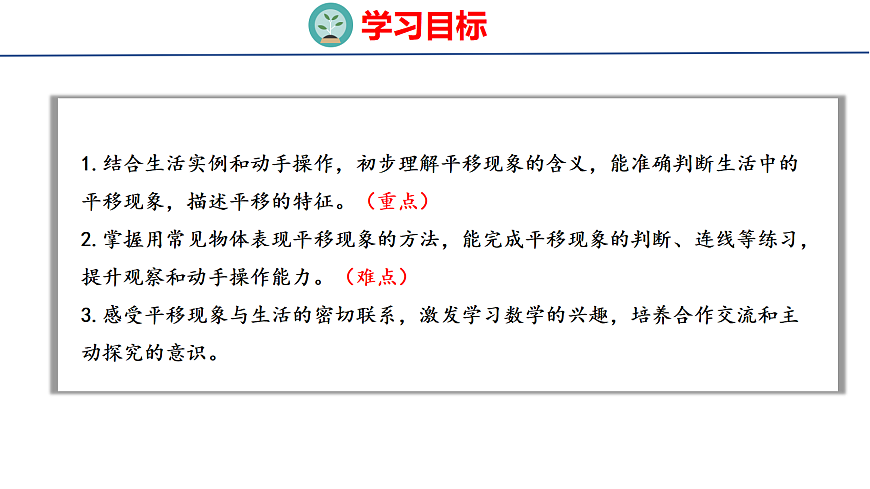 学习目标

1.结合生活实例和动手操作，初步理解平移现象的含义，能准确判断生活中的平移现象，描述平移的特征。（重点）

2.掌握用常见物体表现平移现象的方法，能完成平移现象的判断、连线等练习，提升观察和动手操作能力。（难点）

3.感受平移现象与生活的密切联系，激发学习数学的兴趣，培养合作交流和主动探究的意识。